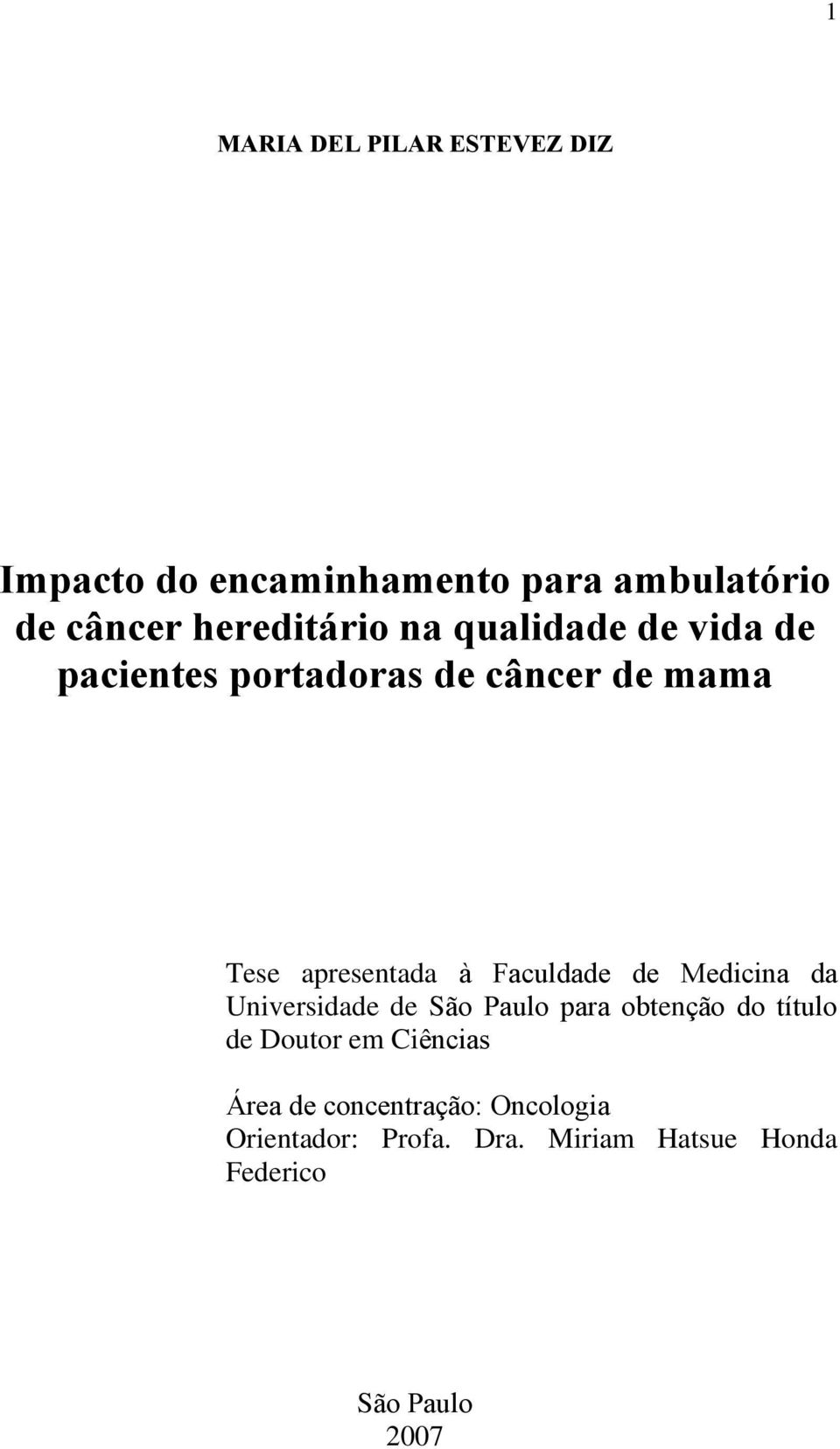 1

MARIA DEL PILAR ESTEVEZ DIZ

Impacto do encaminhamento para ambulatório de câncer hereditário na qualidade de vida de pacientes portadoras de câncer de mama

Tese apresentada à Faculdade de Medicina da Universidade de São Paulo para obtenção do título de Doutor em Ciências

Área de concentração: Oncologia
Orientador: Profa. Dra. Miriam Hatsue Honda Federico

São Paulo
2007